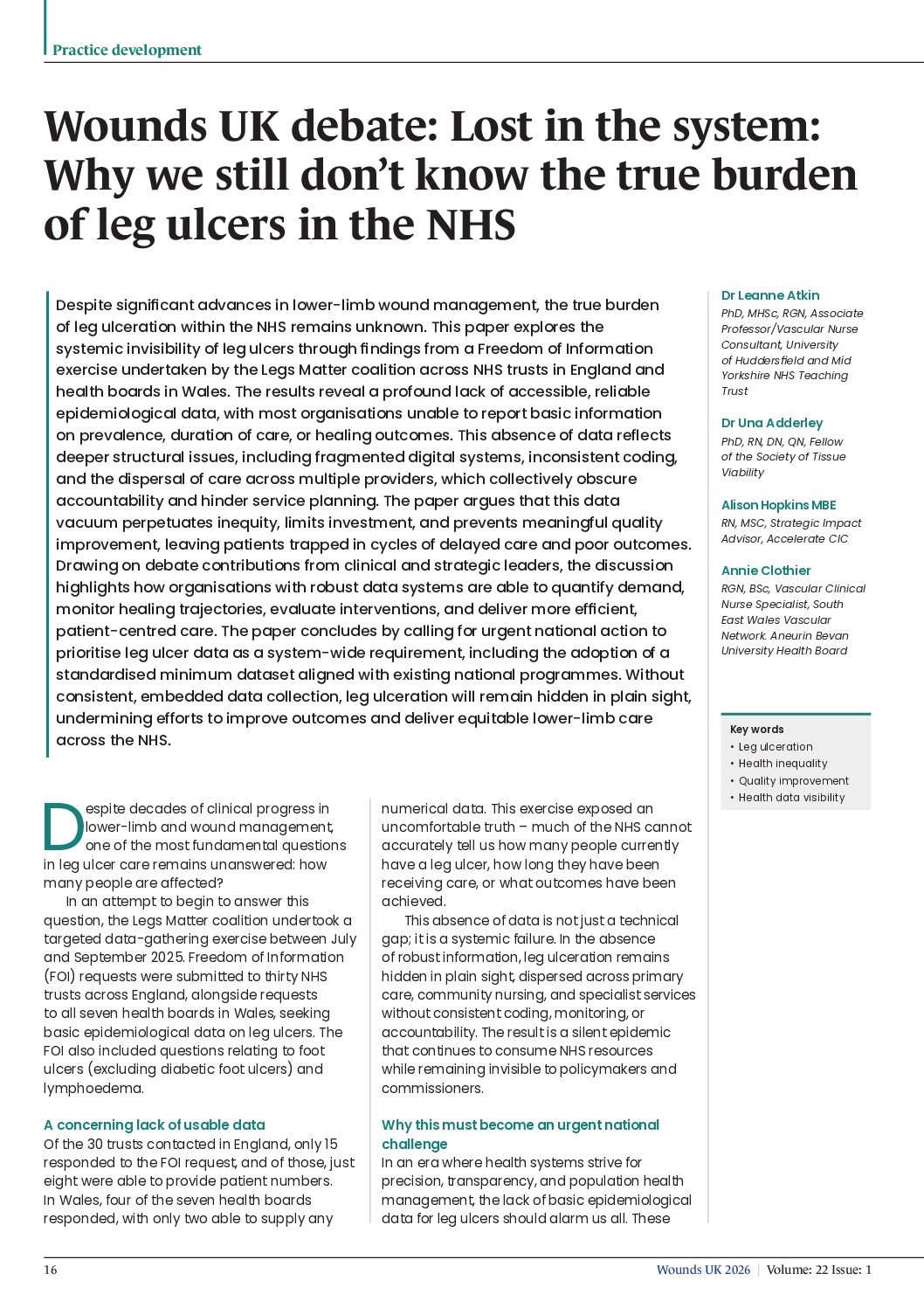 Practice development

Wounds UK debate: Lost in the system: Why we still don't know the true burden of leg ulcers in the NHS

Despite significant advances in lower-limb wound management, the true burden of leg ulceration within the NHS remains unknown. This paper explores the systemic invisibility of leg ulcers through findings from a Freedom of Information exercise undertaken by the Legs Matter coalition across NHS trusts in England and health boards in Wales. The results reveal a profound lack of accessible, reliable epidemiological data, with most organisations unable to report basic information on prevalence, duration of care, or healing outcomes. This absence of data reflects deeper structural issues, including fragmented digital systems, inconsistent coding, and the dispersal of care across multiple providers, which collectively obscure accountability and hinder service planning. The paper argues that this data vacuum perpetuates inequity, limits investment, and prevents meaningful quality improvement, leaving patients trapped in cycles of delayed care and poor outcomes. Drawing on debate contributions from clinical and strategic leaders, the discussion highlights how organisations with robust data systems are able to quantify demand, monitor healing trajectories, evaluate interventions, and deliver more efficient, patient-centred care. The paper concludes by calling for urgent national action to prioritise leg ulcer data as a system-wide requirement, including the adoption of a standardised minimum dataset aligned with existing national programmes. Without consistent, embedded data collection, leg ulceration will remain hidden in plain sight, undermining efforts to improve outcomes and deliver equitable lower-limb care across the NHS.

Dr Leanne Atkin
PhD, MHSc, RGN, Associate Professor/Vascular Nurse Consultant, University of Huddersfield and Mid Yorkshire NHS Teaching Trust

Dr Una Adderley
PhD, RN, DN, QN, Fellow of the Society of Tissue Viability

Alison Hopkins MBE
RN, MSC, Strategic Impact Advisor, Accelerate CIC

Annie Clothier
RGN, BSc, Vascular Clinical Nurse Specialist, South East Wales Vascular Network. Aneurin Bevan University Health Board

Key words
• Leg ulceration
• Health inequality
• Quality improvement
• Health data visibility

Despite decades of clinical progress in lower-limb and wound management, one of the most fundamental questions in leg ulcer care remains unanswered: how many people are affected?

In an attempt to begin to answer this question, the Legs Matter coalition undertook a targeted data-gathering exercise between July and September 2025. Freedom of Information (FOI) requests were submitted to thirty NHS trusts across England, alongside requests to all seven health boards in Wales, seeking basic epidemiological data on leg ulcers. The FOI also included questions relating to foot ulcers (excluding diabetic foot ulcers) and lymphoedema.

A concerning lack of usable data
Of the 30 trusts contacted in England, only 15 responded to the FOI request, and of those, just eight were able to provide patient numbers. In Wales, four of the seven health boards responded, with only two able to supply any numerical data. This exercise exposed an uncomfortable truth – much of the NHS cannot accurately tell us how many people currently have a leg ulcer, how long they have been receiving care, or what outcomes have been achieved.

This absence of data is not just a technical gap; it is a systemic failure. In the absence of robust information, leg ulceration remains hidden in plain sight, dispersed across primary care, community nursing, and specialist services without consistent coding, monitoring, or accountability. The result is a silent epidemic that continues to consume NHS resources while remaining invisible to policymakers and commissioners.

Why this must become an urgent national challenge
In an era where health systems strive for precision, transparency, and population health management, the lack of basic epidemiological data for leg ulcers should alarm us all. These

16
Wounds UK 2026 | Volume: 22 Issue: 1